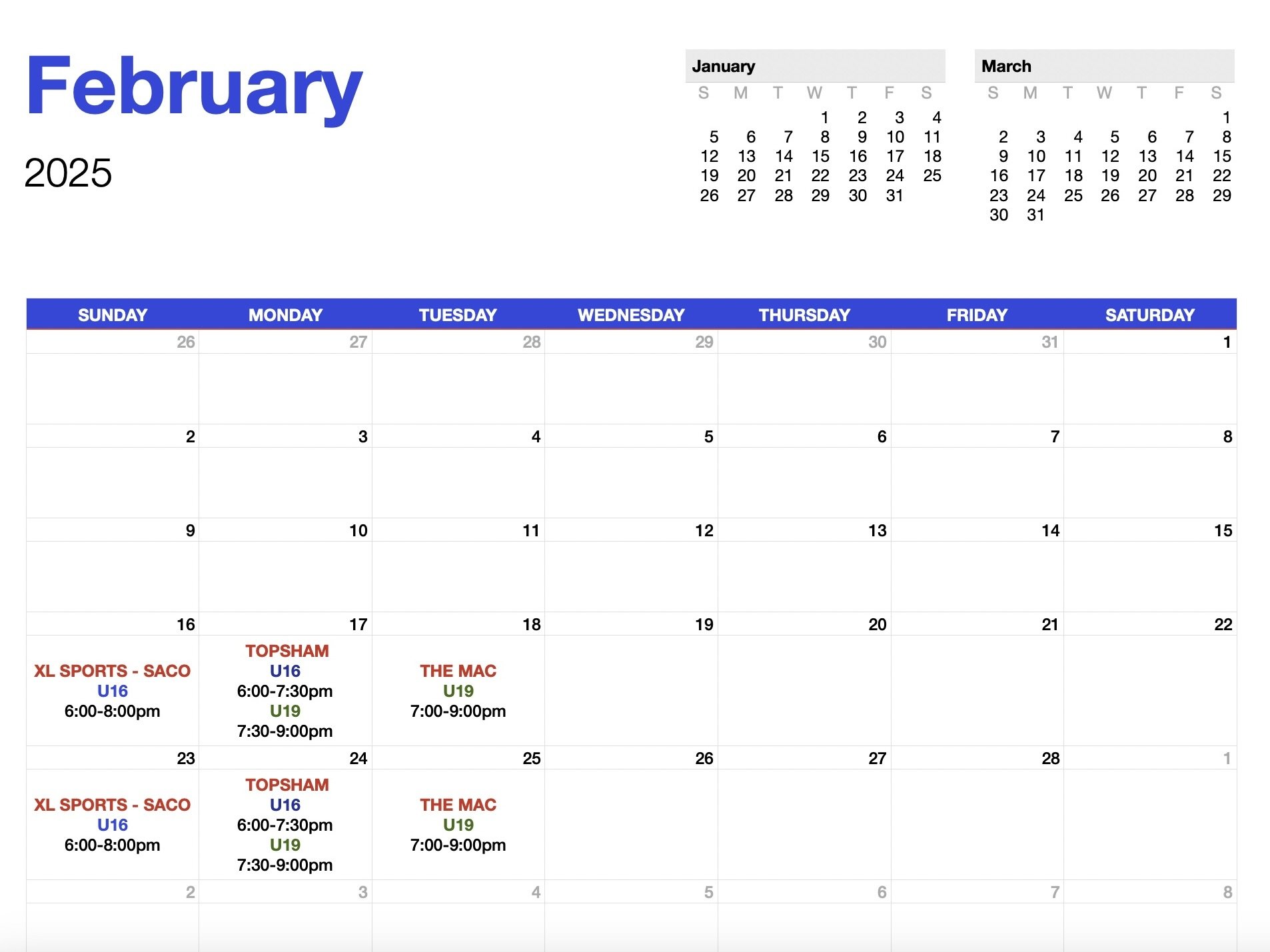 February

2025

January

| S | M | T | W | T | F | S |
|---|---|---|---|---|---|---|
| | | | 1 | 2 | 3 | 4 |
| 5 | 6 | 7 | 8 | 9 | 10 | 11 |
| 12 | 13 | 14 | 15 | 16 | 17 | 18 |
| 19 | 20 | 21 | 22 | 23 | 24 | 25 |
| 26 | 27 | 28 | 29 | 30 | 31 | |

March

| S | M | T | W | T | F | S |
|---|---|---|---|---|---|---|
| | | | | | | 1 |
| 2 | 3 | 4 | 5 | 6 | 7 | 8 |
| 9 | 10 | 11 | 12 | 13 | 14 | 15 |
| 16 | 17 | 18 | 19 | 20 | 21 | 22 |
| 23 | 24 | 25 | 26 | 27 | 28 | 29 |
| 30 | 31 | | | | | |

| SUNDAY | MONDAY | TUESDAY | WEDNESDAY | THURSDAY | FRIDAY | SATURDAY |
|---|---|---|---|---|---|---|
| 26 | 27 | 28 | 29 | 30 | 31 | 1 |
| 2 | 3 | 4 | 5 | 6 | 7 | 8 |
| 9 | 10 | 11 | 12 | 13 | 14 | 15 |
| 16 XL SPORTS - SACO U16 6:00-8:00pm | 17 TOPSHAM U16 6:00-7:30pm U19 7:30-9:00pm | 18 THE MAC U19 7:00-9:00pm | 19 | 20 | 21 | 22 |
| 23 XL SPORTS - SACO U16 6:00-8:00pm | 24 TOPSHAM U16 6:00-7:30pm U19 7:30-9:00pm | 25 THE MAC U19 7:00-9:00pm | 26 | 27 | 28 | 1 |
| 2 | 3 | 4 | 5 | 6 | 7 | 8 |